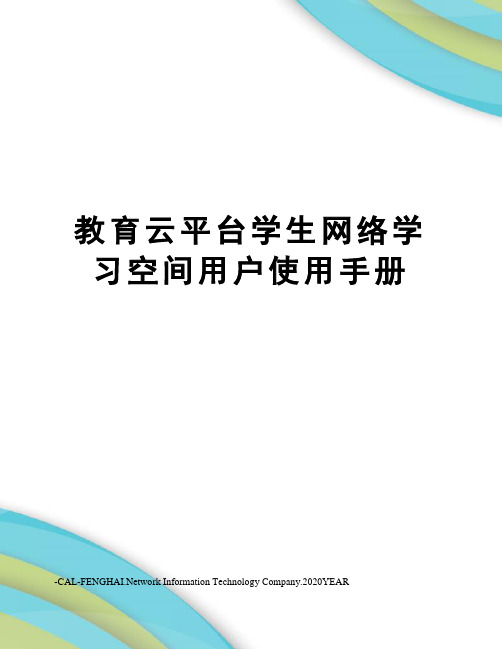 教育云平台学生网络学习空间用户使用手册

-CAL-FENGHAI.Network Information Technology Company.2020YEAR